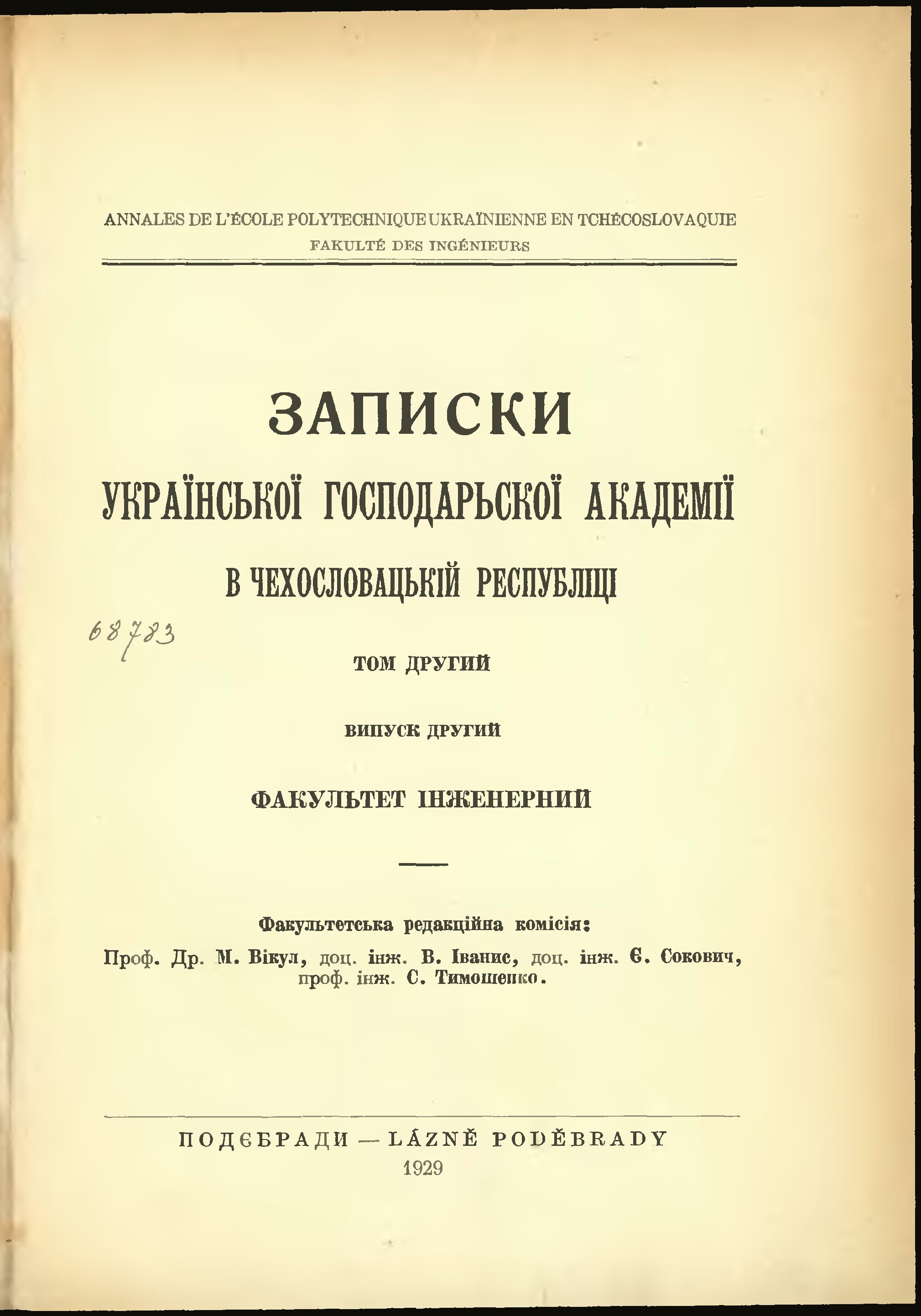 ANNALES DE L'ÉCOLE POLYTECHNIQUE UKRAÏNIENNE EN TCHÉCOSLOVAQUIE
FAKULTÉ DES INGÉNIEURS

ЗАПИСКИ
УКРАЇНСЬКОЇ ГОСПОДАРЬСКОЇ АКАДЕМІЇ
В ЧЕХОСЛОВАЦЬКІЙ РЕСПУБЛІЦІ

68783

ТОМ ДРУГИЙ

ВИПУСК ДРУГИЙ

ФАКУЛЬТЕТ ІНЖЕНЕРНИЙ

Факультетська редакційна комісія:
Проф. Др. М. Вікул, доц. інж. В. Іванис, доц. інж. Є. Сокович, проф. інж. С. Тимошенко.

ПОДЄБРАДИ — LÁZNĚ PODĚBRADY
1929